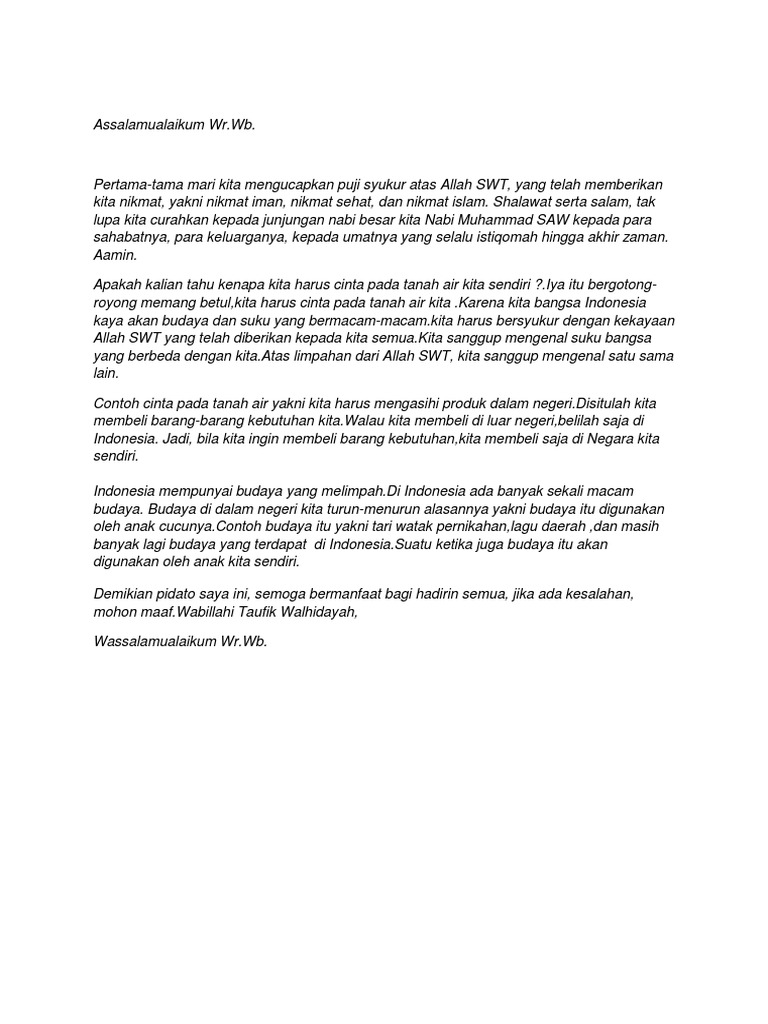 Assalamualaikum Wr.Wb.

Pertama-tama mari kita mengucapkan puji syukur atas Allah SWT, yang telah memberikan kita nikmat, yakni nikmat iman, nikmat sehat, dan nikmat islam. Shalawat serta salam, tak lupa kita curahkan kepada junjungan nabi besar kita Nabi Muhammad SAW kepada para sahabatnya, para keluarganya, kepada umatnya yang selalu istiqomah hingga akhir zaman. Aamin.

Apakah kalian tahu kenapa kita harus cinta pada tanah air kita sendiri ?.Iya itu bergotong-royong memang betul,kita harus cinta pada tanah air kita .Karena kita bangsa Indonesia kaya akan budaya dan suku yang bermacam-macam.kita harus bersyukur dengan kekayaan Allah SWT yang telah diberikan kepada kita semua.Kita sanggup mengenal suku bangsa yang berbeda dengan kita.Atas limpahan dari Allah SWT, kita sanggup mengenal satu sama lain.

Contoh cinta pada tanah air yakni kita harus mengasihi produk dalam negeri.Disitulah kita membeli barang-barang kebutuhan kita.Walau kita membeli di luar negeri,belilah saja di Indonesia. Jadi, bila kita ingin membeli barang kebutuhan,kita membeli saja di Negara kita sendiri.

Indonesia mempunyai budaya yang melimpah.Di Indonesia ada banyak sekali macam budaya. Budaya di dalam negeri kita turun-menurun alasannya yakni budaya itu digunakan oleh anak cucunya.Contoh budaya itu yakni tari watak pernikahan,lagu daerah ,dan masih banyak lagi budaya yang terdapat di Indonesia.Suatu ketika juga budaya itu akan digunakan oleh anak kita sendiri.

Demikian pidato saya ini, semoga bermanfaat bagi hadirin semua, jika ada kesalahan, mohon maaf.Wabillahi Taufik Walhidayah,

Wassalamualaikum Wr.Wb.